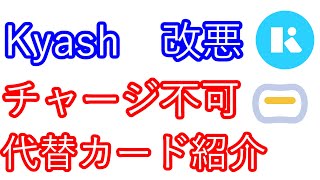 Kyash 改悪

チャージ不可

代替カード紹介